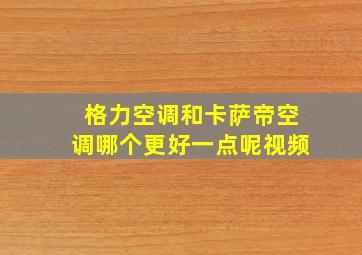 格力空调和卡萨帝空调哪个更好一点呢视频